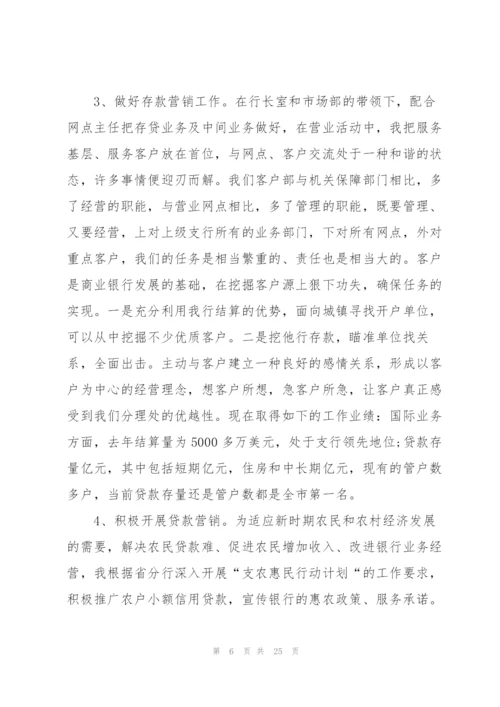 3、做好存款营销工作。在行长室和市场部的带领下，配合网点主任把存贷业务及中间业务做好，在营业活动中，我把服务基层、服务客户放在首位，与网点、客户交流处于一种和谐的状态，许多事情便迎刃而解。我们客户部与机关保障部门相比，多了经营的职能，与营业网点相比，多了管理的职能，既要管理、又要经营，上对上级支行所有的业务部门，下对所有网点，外对重点客户，我们的任务是相当繁重的、责任也是相当大的。客户是商业银行发展的基础，在挖掘客户源上狠下功夫，确保任务的实现。一是充分利用我行结算的优势，面向城镇寻找开户单位，可以从中挖掘不少优质客户。二是挖他行存款，瞄准单位找关系，全面出击。主动与客户建立一种良好的感情关系，形成以客户为中心的经营理念，想客户所想，急客户所急，让客户真正感受到我们分理处的优越性。现在取得如下的工作业绩：国际业务方面，去年结算量为5000多万美元，处于支行领先地位;贷款存量亿元，其中包括短期亿元，住房和中长期亿元，现有的管户数多户，当前贷款存量还是管户数都是全市第一名。

4、积极开展贷款营销。为适应新时期农民和农村经济发展的需要，解决农民贷款难、促进农民增加收入、改进银行业务经营，我根据省分行深入开展“支农惠民行动计划“的工作要求，积极推广农户小额信用贷款，宣传银行的惠农政策、服务承诺。

第 6 页 共 25 页